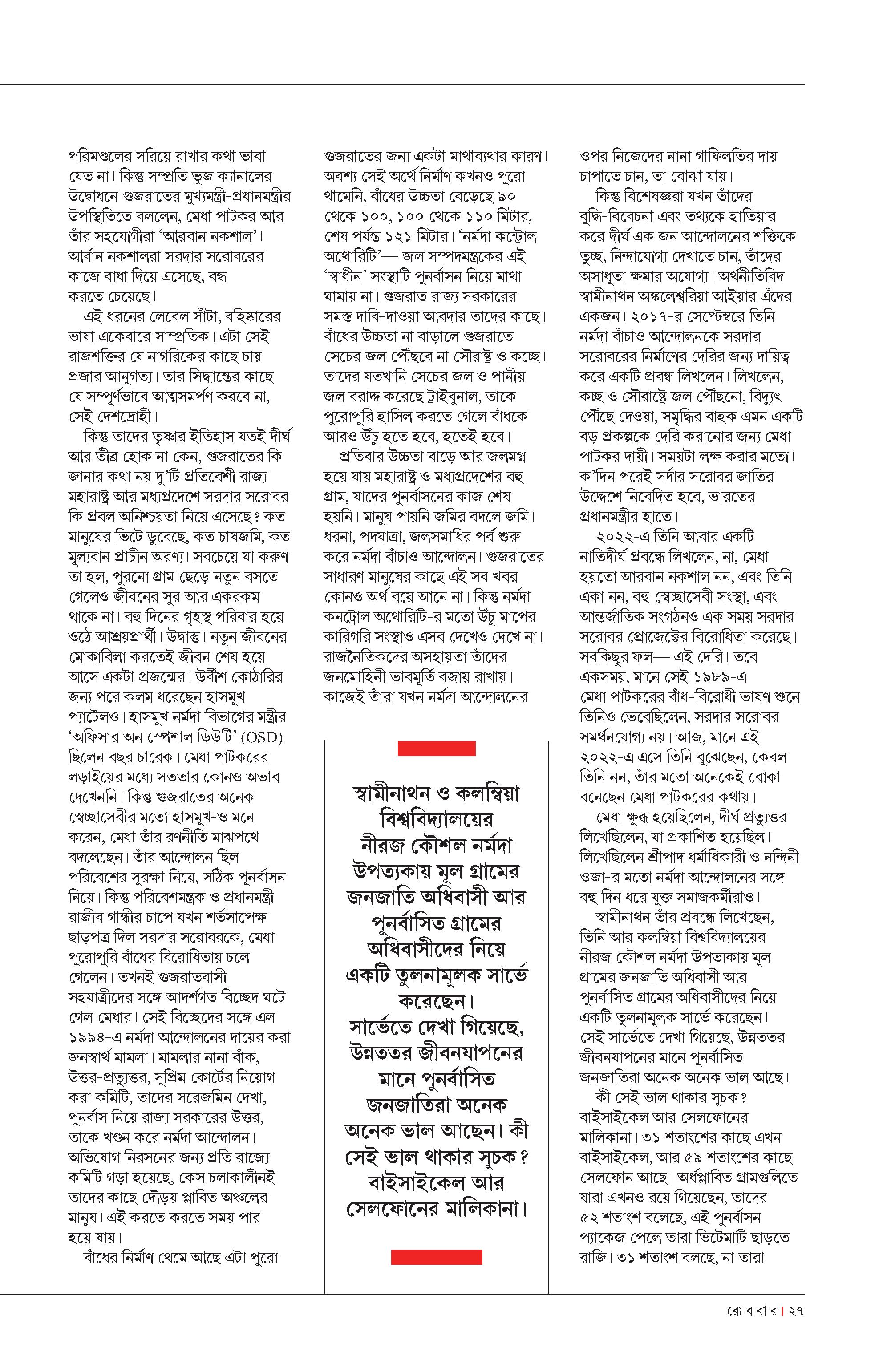 পরিমণ্ডলের সরিয়ে রাখার কথা ভাবা যেত না। কিন্তু সম্প্রতি ভুজ ক্যানালের উদ্বোধনে গুজরাতের মুখ্যমন্ত্রী-প্রধানমন্ত্রীর উপস্থিতিতে বললেন, মেধা পাটকর আর তাঁর সহযোগীরা 'আরবান নকশাল'। আর্বান নকশালরা সরদার সরোবরের কাজে বাধা দিয়ে এসেছে, বন্ধ করতে চেয়েছে।

এই ধরনের লেবেল সাঁটা, বহিষ্কারের ভাষা একেবারে সাম্প্রতিক। এটা সেই রাজশক্তির যে নাগরিকের কাছে চায় প্রজার আনুগত্য। তার সিদ্ধান্তের কাছে যে সম্পূর্ণভাবে আত্মসমর্পণ করবে না, সেই দেশদ্রোহী।

কিন্তু তাদের তৃষ্ণার ইতিহাস যতই দীর্ঘ আর তীব্র হোক না কেন, গুজরাতের কি জানার কথা নয় দু'টি প্রতিবেশী রাজ্য মহারাষ্ট্র আর মধ্যপ্রদেশে সরদার সরোবর কি প্রবল অনিশ্চয়তা নিয়ে এসেছে? কত মানুষের ভিটে ডুবেছে, কত চাষজমি, কত মূল্যবান প্রাচীন অরণ্য। সবচেয়ে যা করুণ তা হল, পুরনো গ্রাম ছেড়ে নতুন বসতে গেলেও জীবনের সুর আর একরকম থাকে না। বহু দিনের গৃহস্থ পরিবার হয়ে ওঠে আশ্রয়প্রার্থী। উদ্বাস্তু। নতুন জীবনের মোকাবিলা করতেই জীবন শেষ হয়ে আসে একটা প্রজন্মের। উর্বীশ কোঠারির জন্য পরে কলম ধরেছেন হাসমুখ প্যাটেলও। হাসমুখ নর্মদা বিভাগের মন্ত্রীর 'অফিসার অন স্পেশাল ডিউটি' (OSD) ছিলেন বছর চারেক। মেধা পাটকরের লড়াইয়ের মধ্যে সততার কোনও অভাব দেখেননি। কিন্তু গুজরাতের অনেক স্বেচ্ছাসেবীর মতো হাসমুখ-ও মনে করেন, মেধা তাঁর রণনীতি মাঝপথে বদলেছেন। তাঁর আন্দোলন ছিল পরিবেশের সুরক্ষা নিয়ে, সঠিক পুনর্বাসন নিয়ে। কিন্তু পরিবেশমন্ত্রক ও প্রধানমন্ত্রী রাজীব গান্ধীর চাপে যখন শর্তসাপেক্ষ ছাড়পত্র দিল সরদার সরোবরকে, মেধা পুরোপুরি বাঁধের বিরোধিতায় চলে গেলেন। তখনই গুজরাতবাসী সহযাত্রীদের সঙ্গে আদর্শগত বিচ্ছেদ ঘটে গেল মেধার। সেই বিচ্ছেদের সঙ্গে এল ১৯৯৪-এ নর্মদা আন্দোলনের দায়ের করা জনস্বার্থ মামলা। মামলার নানা বাঁক, উত্তর-প্রত্যুত্তর, সুপ্রিম কোর্টের নিয়োগ করা কমিটি, তাদের সরেজমিন দেখা, পুনর্বাস নিয়ে রাজ্য সরকারের উত্তর, তাকে খণ্ডন করে নর্মদা আন্দোলন। অভিযোগ নিরসনের জন্য প্রতি রাজ্যে কমিটি গড়া হয়েছে, কেস চলাকালীনই তাদের কাছে দৌড়য় প্লাবিত অঞ্চলের মানুষ। এই করতে করতে সময় পার হয়ে যায়।

বাঁধের নির্মাণ থেমে আছে এটা পুরো গুজরাতের জন্য একটা মাথাব্যথার কারণ। অবশ্য সেই অর্থে নির্মাণ কখনও পুরো থামেনি, বাঁধের উচ্চতা বেড়েছে ৯০ থেকে ১০০, ১০০ থেকে ১১০ মিটার, শেষ পর্যন্ত ১২১ মিটার। 'নর্মদা কন্ট্রোল অথোরিটি'— জল সম্পদমন্ত্রকের এই 'স্বাধীন' সংস্থাটি পুনর্বাসন নিয়ে মাথা ঘামায় না। গুজরাত রাজ্য সরকারের সমস্ত দাবি-দাওয়া আবদার তাদের কাছে। বাঁধের উচ্চতা না বাড়ালে গুজরাতে সেচের জল পৌঁছবে না সৌরাষ্ট্র ও কচ্ছে। তাদের যতখানি সেচের জল ও পানীয় জল বরাদ্দ করেছে ট্রাইবুনাল, তাকে পুরোপুরি হাসিল করতে গেলে বাঁধকে আরও উঁচু হতে হবে, হতেই হবে।

প্রতিবার উচ্চতা বাড়ে আর জলমগ্ন হয়ে যায় মহারাষ্ট্র ও মধ্যপ্রদেশের বহু গ্রাম, যাদের পুনর্বাসনের কাজ শেষ হয়নি। মানুষ পায়নি জমির বদলে জমি। ধরনা, পদযাত্রা, জলসমাধির পর্ব শুরু করে নর্মদা বাঁচাও আন্দোলন। গুজরাতের সাধারণ মানুষের কাছে এই সব খবর কোনও অর্থ বয়ে আনে না। কিন্তু নর্মদা কনট্রোল অথোরিটি-র মতো উঁচু মাপের কারিগরি সংস্থাও এসব দেখেও দেখে না। রাজনৈতিকদের অসহায়তা তাঁদের জনমোহিনী ভাবমূর্তি বজায় রাখায়। কাজেই তাঁরা যখন নর্মদা আন্দোলনের

স্বামীনাথন ও কলম্বিয়া বিশ্ববিদ্যালয়ের নীরজ কৌশল নর্মদা উপত্যকায় মূল গ্রামের জনজাতি অধিবাসী আর পুনর্বাসিত গ্রামের অধিবাসীদের নিয়ে একটি তুলনামূলক সার্ভে করেছেন। সার্ভেতে দেখা গিয়েছে, উন্নততর জীবনযাপনের মানে পুনর্বাসিত জনজাতিরা অনেক অনেক ভাল আছেন। কী সেই ভাল থাকার সূচক? বাইসাইকেল আর সেলফোনের মালিকানা।

ওপর নিজেদের নানা গাফিলতির দায় চাপাতে চান, তা বোঝা যায়।

কিন্তু বিশেষজ্ঞরা যখন তাঁদের বুদ্ধি-বিবেচনা এবং তথ্যকে হাতিয়ার করে দীর্ঘ এক জন আন্দোলনের শক্তিকে তুচ্ছ, নিন্দাযোগ্য দেখাতে চান, তাঁদের অসাধুতা ক্ষমার অযোগ্য। অর্থনীতিবিদ স্বামীনাথন অঙ্কলেশ্বরিয়া আইয়ার এঁদের একজন। ২০১৭-র সেপ্টেম্বরে তিনি নর্মদা বাঁচাও আন্দোলনকে সরদার সরোবরের নির্মাণের দেরির জন্য দায়িত্ব করে একটি প্রবন্ধ লিখলেন। লিখলেন, কচ্ছ ও সৌরাষ্ট্রে জল পৌঁছনো, বিদ্যুৎ পৌঁছে দেওয়া, সমৃদ্ধির বাহক এমন একটি বড় প্রকল্পকে দেরি করানোর জন্য মেধা পাটকর দায়ী। সময়টা লক্ষ করার মতো। ক'দিন পরেই সর্দার সরোবর জাতির উদ্দেশে নিবেদিত হবে, ভারতের প্রধানমন্ত্রীর হাতে।

২০২২-এ তিনি আবার একটি নাতিদীর্ঘ প্রবন্ধে লিখলেন, না, মেধা হয়তো আরবান নকশাল নন, এবং তিনি একা নন, বহু স্বেচ্ছাসেবী সংস্থা, এবং আন্তর্জাতিক সংগঠনও এক সময় সরদার সরোবর প্রোজেক্টের বিরোধিতা করেছে। সবকিছুর ফল— এই দেরি। তবে একসময়, মানে সেই ১৯৮৯-এ মেধা পাটকরের বাঁধ-বিরোধী ভাষণ শুনে তিনিও ভেবেছিলেন, সরদার সরোবর সমর্থনযোগ্য নয়। আজ, মানে এই ২০২২-এ এসে তিনি বুঝেছেন, কেবল তিনি নন, তাঁর মতো অনেকেই বোকা বনেছেন মেধা পাটকরের কথায়।

মেধা ক্ষুব্ধ হয়েছিলেন, দীর্ঘ প্রত্যুত্তর লিখেছিলেন, যা প্রকাশিত হয়েছিল। লিখেছিলেন শ্রীপাদ ধর্মাধিকারী ও নন্দিনী ওজা-র মতো নর্মদা আন্দোলনের সঙ্গে বহু দিন ধরে যুক্ত সমাজকর্মীরাও।

স্বামীনাথন তাঁর প্রবন্ধে লিখেছেন, তিনি আর কলম্বিয়া বিশ্ববিদ্যালয়ের নীরজ কৌশল নর্মদা উপত্যকায় মূল গ্রামের জনজাতি অধিবাসী আর পুনর্বাসিত গ্রামের অধিবাসীদের নিয়ে একটি তুলনামূলক সার্ভে করেছেন। সেই সার্ভেতে দেখা গিয়েছে, উন্নততর জীবনযাপনের মানে পুনর্বাসিত জনজাতিরা অনেক অনেক ভাল আছে।

কী সেই ভাল থাকার সূচক? বাইসাইকেল আর সেলফোনের মালিকানা। ৩১ শতাংশের কাছে এখন বাইসাইকেল, আর ৫৯ শতাংশের কাছে সেলফোন আছে। অর্ধপ্লাবিত গ্রামগুলিতে যারা এখনও রয়ে গিয়েছেন, তাদের ৫২ শতাংশ বলেছে, এই পুনর্বাসন প্যাকেজ পেলে তারা ভিটেমাটি ছাড়তে রাজি। ৩১ শতাংশ বলছে, না তারা

রো ব বা র | ২৭